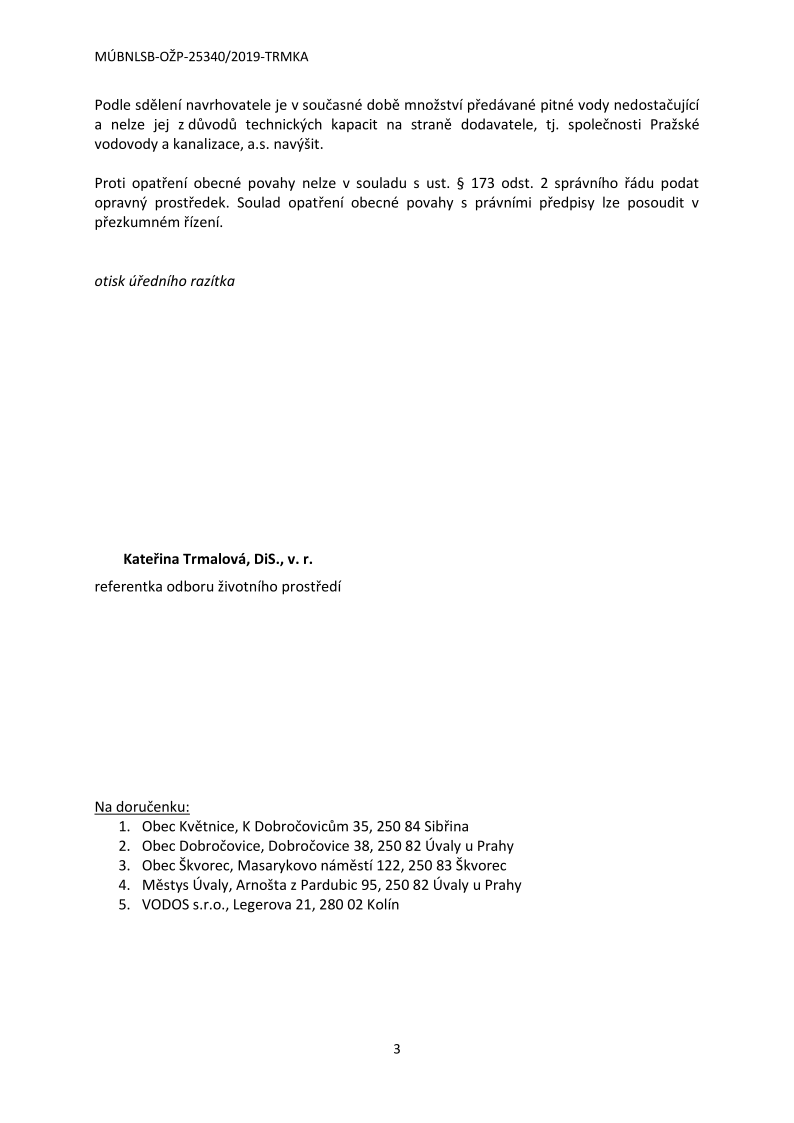 MÚBNLSB-OŽP-25340/2019-TRMKA

Podle sdělení navrhovatele je v současné době množství předávané pitné vody nedostačující a nelze jej z důvodů technických kapacit na straně dodavatele, tj. společnosti Pražské vodovody a kanalizace, a.s. navýšit.

Proti opatření obecné povahy nelze v souladu s ust. § 173 odst. 2 správního řádu podat opravný prostředek. Soulad opatření obecné povahy s právními předpisy lze posoudit v přezkumném řízení.

otisk úředního razítka

Kateřina Trmalová, DiS., v. r.

referentka odboru životního prostředí

Na doručenku:
1. Obec Květnice, K Dobročovicům 35, 250 84 Sibřina
2. Obec Dobročovice, Dobročovice 38, 250 82 Úvaly u Prahy
3. Obec Škvorec, Masarykovo náměstí 122, 250 83 Škvorec
4. Městys Úvaly, Arnošta z Pardubic 95, 250 82 Úvaly u Prahy
5. VODOS s.r.o., Legerova 21, 280 02 Kolín

3